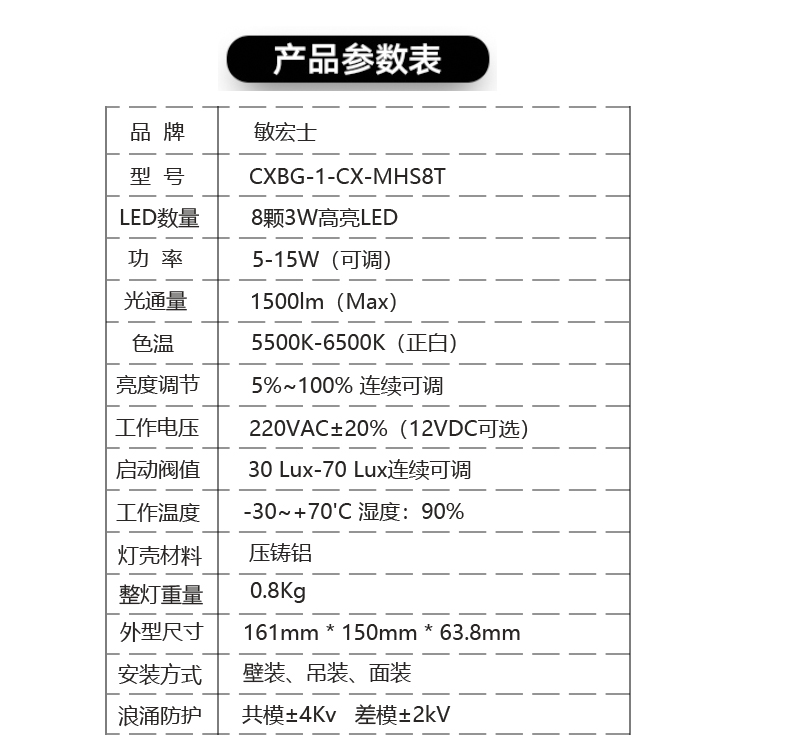 产品参数表

| 品 牌 | 敏宏士 |
|---|---|
| 型 号 | CXBG-1-CX-MHS8T |
| LED数量 | 8颗3W高亮LED |
| 功 率 | 5-15W（可调） |
| 光通量 | 1500lm（Max） |
| 色温 | 5500K-6500K（正白） |
| 亮度调节 | 5%~100% 连续可调 |
| 工作电压 | 220VAC±20%（12VDC可选） |
| 启动阀值 | 30 Lux-70 Lux连续可调 |
| 工作温度 | -30~+70'C 湿度：90% |
| 灯壳材料 | 压铸铝 |
| 整灯重量 | 0.8Kg |
| 外型尺寸 | 161mm * 150mm * 63.8mm |
| 安装方式 | 壁装、吊装、面装 |
| 浪涌防护 | 共模±4Kv 差模±2kV |